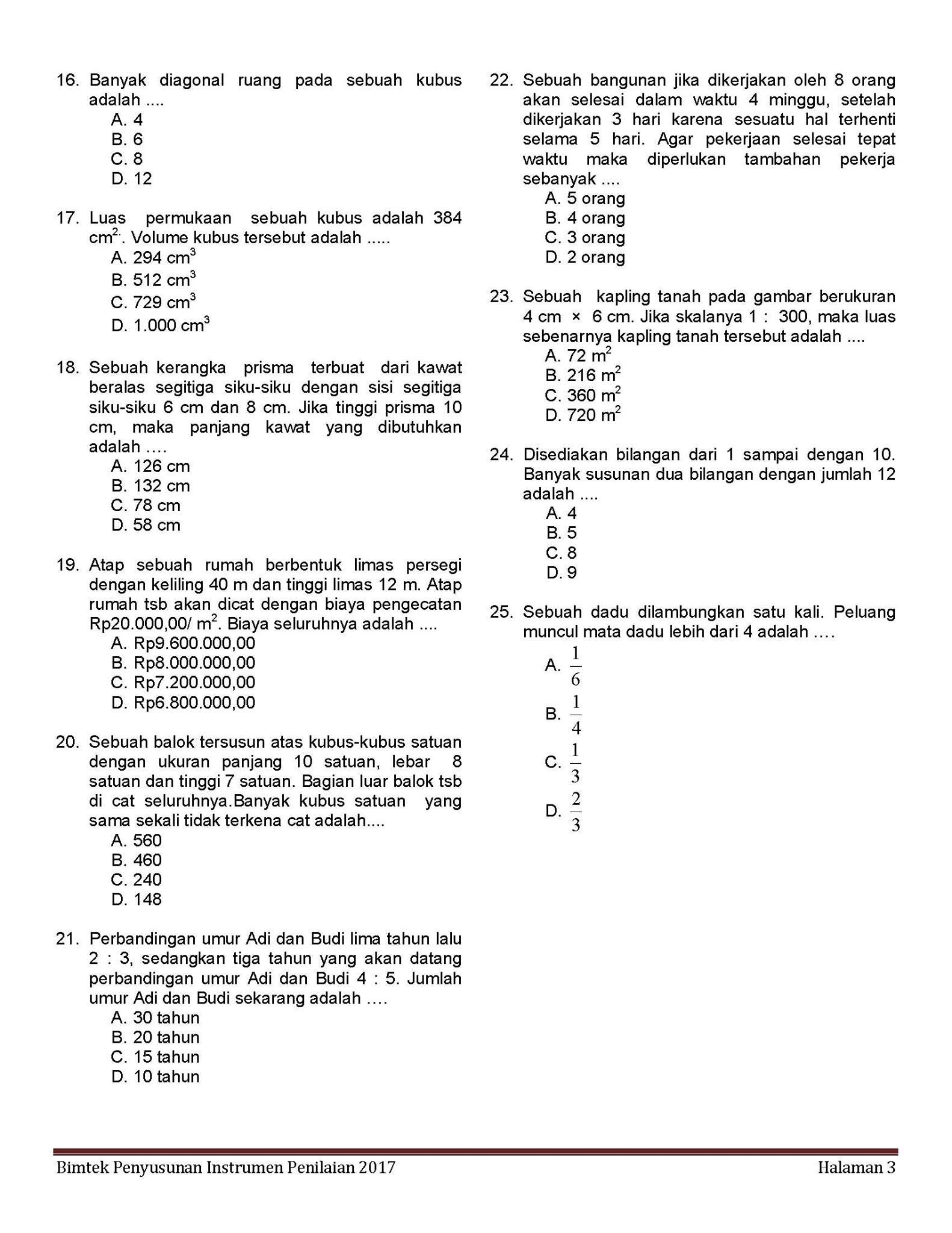 16. Banyak diagonal ruang pada sebuah kubus adalah ....
A. 4
B. 6
C. 8
D. 12

17. Luas permukaan sebuah kubus adalah 384 $cm^2$. Volume kubus tersebut adalah .....
A. 294 $cm^3$
B. 512 $cm^3$
C. 729 $cm^3$
D. 1.000 $cm^3$

18. Sebuah kerangka prisma terbuat dari kawat beralas segitiga siku-siku dengan sisi segitiga siku-siku 6 cm dan 8 cm. Jika tinggi prisma 10 cm, maka panjang kawat yang dibutuhkan adalah ….
A. 126 cm
B. 132 cm
C. 78 cm
D. 58 cm

19. Atap sebuah rumah berbentuk limas persegi dengan keliling 40 m dan tinggi limas 12 m. Atap rumah tsb akan dicat dengan biaya pengecatan Rp20.000,00/ $m^2$. Biaya seluruhnya adalah ....
A. Rp9.600.000,00
B. Rp8.000.000,00
C. Rp7.200.000,00
D. Rp6.800.000,00

20. Sebuah balok tersusun atas kubus-kubus satuan dengan ukuran panjang 10 satuan, lebar 8 satuan dan tinggi 7 satuan. Bagian luar balok tsb di cat seluruhnya.Banyak kubus satuan yang sama sekali tidak terkena cat adalah....
A. 560
B. 460
C. 240
D. 148

21. Perbandingan umur Adi dan Budi lima tahun lalu 2 : 3, sedangkan tiga tahun yang akan datang perbandingan umur Adi dan Budi 4 : 5. Jumlah umur Adi dan Budi sekarang adalah ….
A. 30 tahun
B. 20 tahun
C. 15 tahun
D. 10 tahun

22. Sebuah bangunan jika dikerjakan oleh 8 orang akan selesai dalam waktu 4 minggu, setelah dikerjakan 3 hari karena sesuatu hal terhenti selama 5 hari. Agar pekerjaan selesai tepat waktu maka diperlukan tambahan pekerja sebanyak ....
A. 5 orang
B. 4 orang
C. 3 orang
D. 2 orang

23. Sebuah kapling tanah pada gambar berukuran 4 cm × 6 cm. Jika skalanya 1 : 300, maka luas sebenarnya kapling tanah tersebut adalah ....
A. 72 $m^2$
B. 216 $m^2$
C. 360 $m^2$
D. 720 $m^2$

24. Disediakan bilangan dari 1 sampai dengan 10. Banyak susunan dua bilangan dengan jumlah 12 adalah ....
A. 4
B. 5
C. 8
D. 9

25. Sebuah dadu dilambungkan satu kali. Peluang muncul mata dadu lebih dari 4 adalah ….
A. $\frac{1}{6}$
B. $\frac{1}{4}$
C. $\frac{1}{3}$
D. $\frac{2}{3}$

Bimtek Penyusunan Instrumen Penilaian 2017
Halaman 3